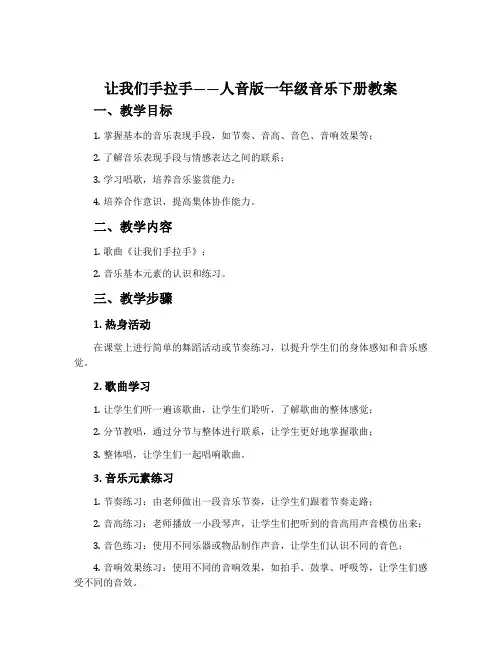 让我们手拉手——人音版一年级音乐下册教案

一、教学目标

1. 掌握基本的音乐表现手段，如节奏、音高、音色、音响效果等；

2. 了解音乐表现手段与情感表达之间的联系；

3. 学习唱歌，培养音乐鉴赏能力；

4. 培养合作意识，提高集体协作能力。

二、教学内容

1. 歌曲《让我们手拉手》；

2. 音乐基本元素的认识和练习。

三、教学步骤

1. 热身活动

在课堂上进行简单的舞蹈活动或节奏练习，以提升学生们的身体感知和音乐感觉。

2. 歌曲学习

1. 让学生们听一遍该歌曲，让学生们聆听，了解歌曲的整体感觉；

2. 分节教唱，通过分节与整体进行联系，让学生更好地掌握歌曲；

3. 整体唱，让学生们一起唱响歌曲。

3. 音乐元素练习

1. 节奏练习：由老师做出一段音乐节奏，让学生们跟着节奏走路；

2. 音高练习：老师播放一小段琴声，让学生们把听到的音高用声音模仿出来；

3. 音色练习：使用不同乐器或物品制作声音，让学生们认识不同的音色；

4. 音响效果练习：使用不同的音响效果，如拍手、鼓掌、呼吸等，让学生们感受不同的音效。